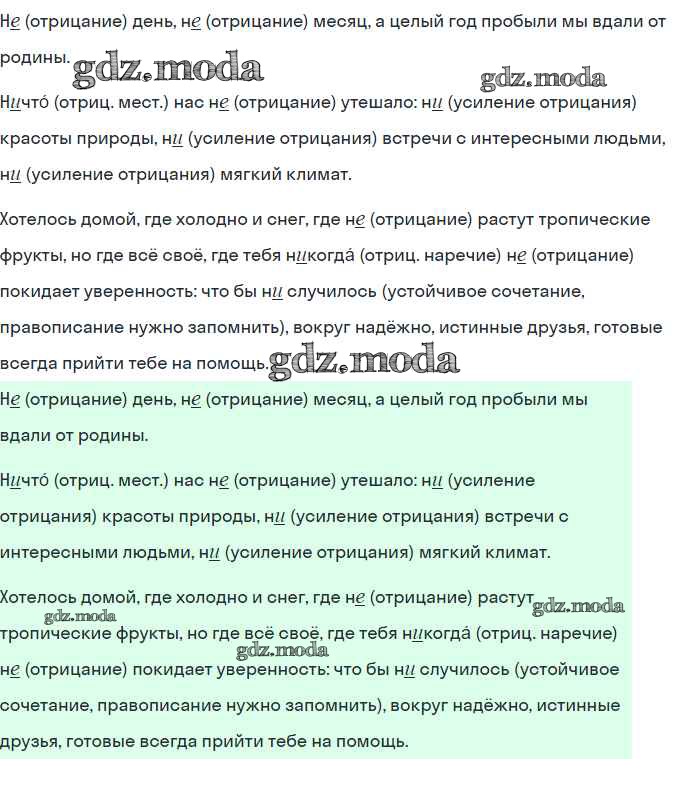 Не (отрицание) день, не (отрицание) месяц, а целый год пробыли мы вдали от родины. gdz.moda

gdz.moda

Ничто́ (отриц. мест.) нас не (отрицание) утешало: ни (усиление отрицания) красоты природы, ни (усиление отрицания) встречи с интересными людьми, ни (усиление отрицания) мягкий климат.

Хотелось домой, где холодно и снег, где не (отрицание) растут тропические фрукты, но где всё своё, где тебя никогда́ (отриц. наречие) не (отрицание) покидает уверенность: что бы ни случилось (устойчивое сочетание, правописание нужно запомнить), вокруг надёжно, истинные друзья, готовые всегда прийти тебе на помощь. gdz.moda

Не (отрицание) день, не (отрицание) месяц, а целый год пробыли мы вдали от родины.

Ничто́ (отриц. мест.) нас не (отрицание) утешало: ни (усиление отрицания) красоты природы, ни (усиление отрицания) встречи с интересными людьми, ни (усиление отрицания) мягкий климат.

Хотелось домой, где холодно и снег, где не (отрицание) растут gdz.moda gdz.moda тропические фрукты, но где всё своё, где тебя никогда́ (отриц. наречие) gdz.moda не (отрицание) покидает уверенность: что бы ни случилось (устойчивое сочетание, правописание нужно запомнить), вокруг надёжно, истинные друзья, готовые всегда прийти тебе на помощь.